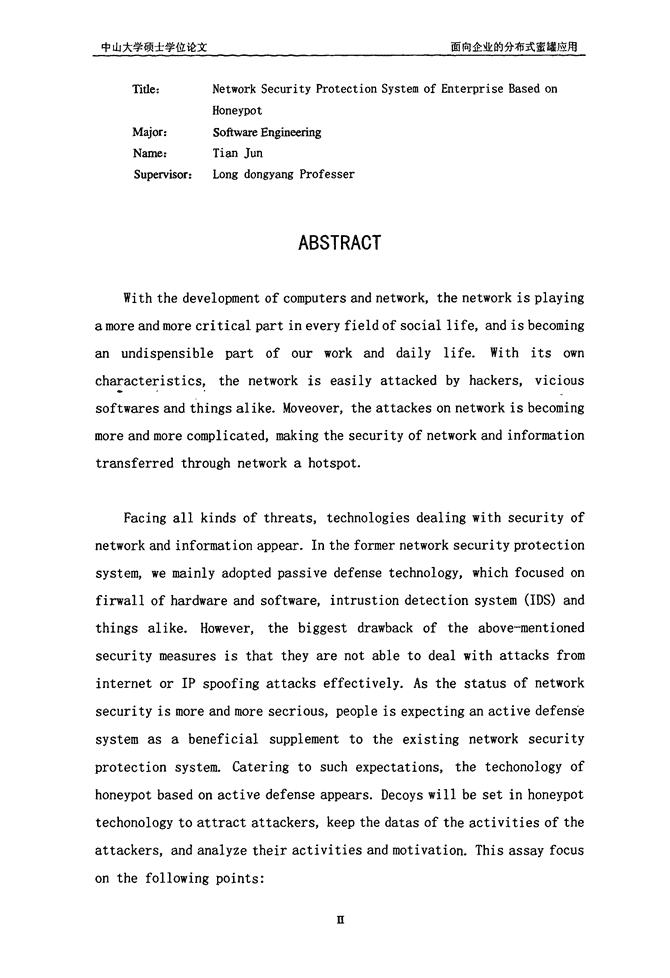 中山大学硕士学位论文

面向企业的分布式蜜罐应用

Title: Network Security Protection System of Enterprise Based on Honeypot
Major: Software Engineering
Name: Tian Jun
Supervisor: Long dongyang Professer

ABSTRACT

With the development of computers and network, the network is playing a more and more critical part in every field of social life, and is becoming an undispensible part of our work and daily life. With its own characteristics, the network is easily attacked by hackers, vicious softwares and things alike. Moveover, the attackes on network is becoming more and more complicated, making the security of network and information transferred through network a hotspot.

Facing all kinds of threats, technologies dealing with security of network and information appear. In the former network security protection system, we mainly adopted passive defense technology, which focused on firwall of hardware and software, intrustion detection system (IDS) and things alike. However, the biggest drawback of the above-mentioned security measures is that they are not able to deal with attacks from internet or IP spoofing attacks effectively. As the status of network security is more and more secrious, people is expecting an active defense system as a beneficial supplement to the existing network security protection system. Catering to such expectations, the techonology of honeypot based on active defense appears. Decoys will be set in honeypot techonology to attract attackers, keep the datas of the activities of the attackers, and analyze their activities and motivation. This assay focus on the following points:

II